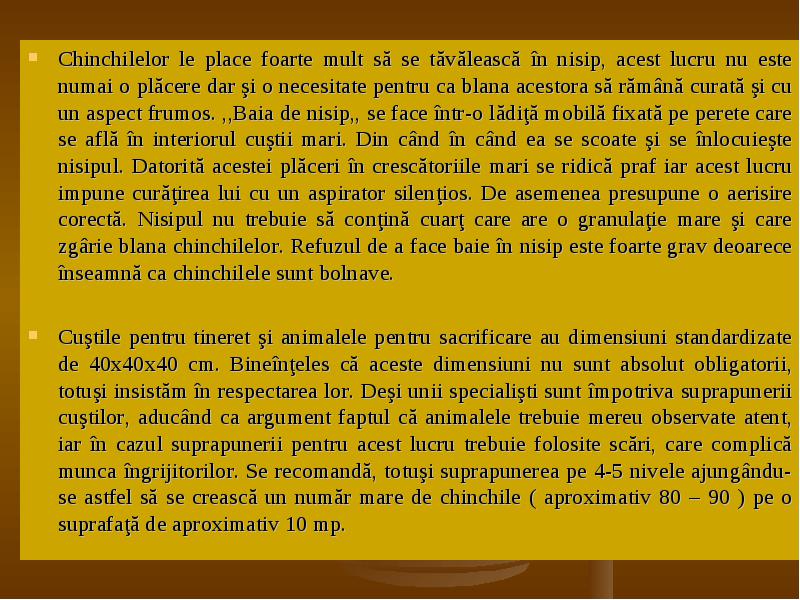 Chinchilelor le place foarte mult să se tăvălească în nisip, acest lucru nu este numai o plăcere dar şi o necesitate pentru ca blana acestora să rămână curată şi cu un aspect frumos. ,,Baia de nisip,, se face într-o lădiţă mobilă fixată pe perete care se află în interiorul cuştii mari. Din când în când ea se scoate şi se înlocuieşte nisipul. Datorită acestei plăceri în crescătoriile mari se ridică praf iar acest lucru impune curăţirea lui cu un aspirator silenţios. De asemenea presupune o aerisire corectă. Nisipul nu trebuie să conţină cuarţ care are o granulaţie mare şi care zgârie blana chinchilelor. Refuzul de a face baie în nisip este foarte grav deoarece înseamnă ca chinchilele sunt bolnave.

Cuştile pentru tineret şi animalele pentru sacrificare au dimensiuni standardizate de 40x40x40 cm. Bineînţeles că aceste dimensiuni nu sunt absolut obligatorii, totuşi insistăm în respectarea lor. Deşi unii specialişti sunt împotriva suprapunerii cuştilor, aducând ca argument faptul că animalele trebuie mereu observate atent, iar în cazul suprapunerii pentru acest lucru trebuie folosite scări, care complică munca îngrijitorilor. Se recomandă, totuşi suprapunerea pe 4-5 nivele ajungându-se astfel să se crească un număr mare de chinchile ( aproximativ 80 – 90 ) pe o suprafaţă de aproximativ 10 mp.